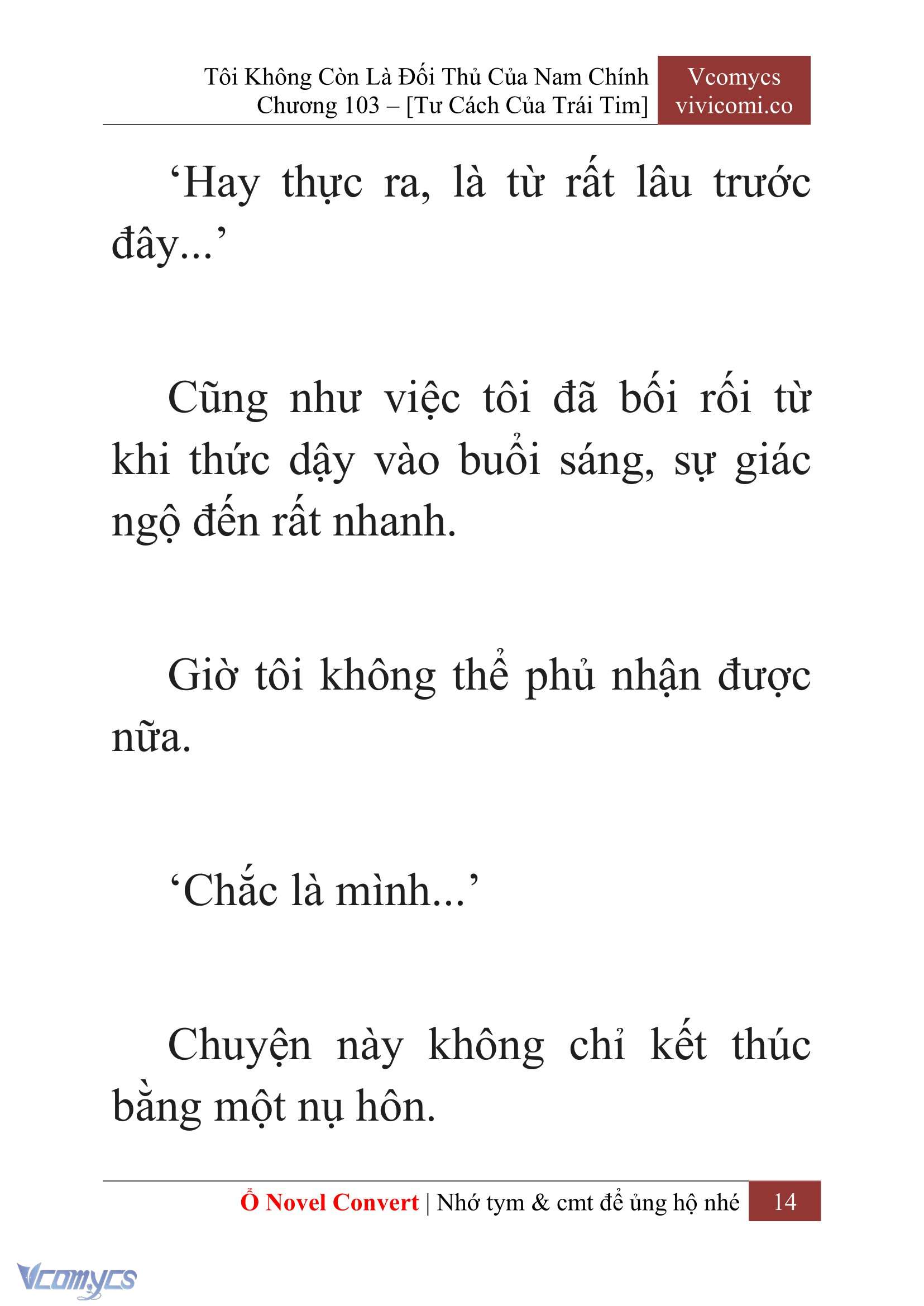 Tôi Không Còn Là Đối Thủ Của Nam Chính
Chương 103 – [Tư Cách Của Trái Tim]

Vcomycs
vivicomi.co

‘Hay thực ra, là từ rất lâu trước đây...’

Cũng như việc tôi đã bối rối từ khi thức dậy vào buổi sáng, sự giác ngộ đến rất nhanh.

Giờ tôi không thể phủ nhận được nữa.

‘Chắc là mình...’

Chuyện này không chỉ kết thúc bằng một nụ hôn.

Ổ Novel Convert | Nhớ tym & cmt để ủng hộ nhé 14

Vcomycs